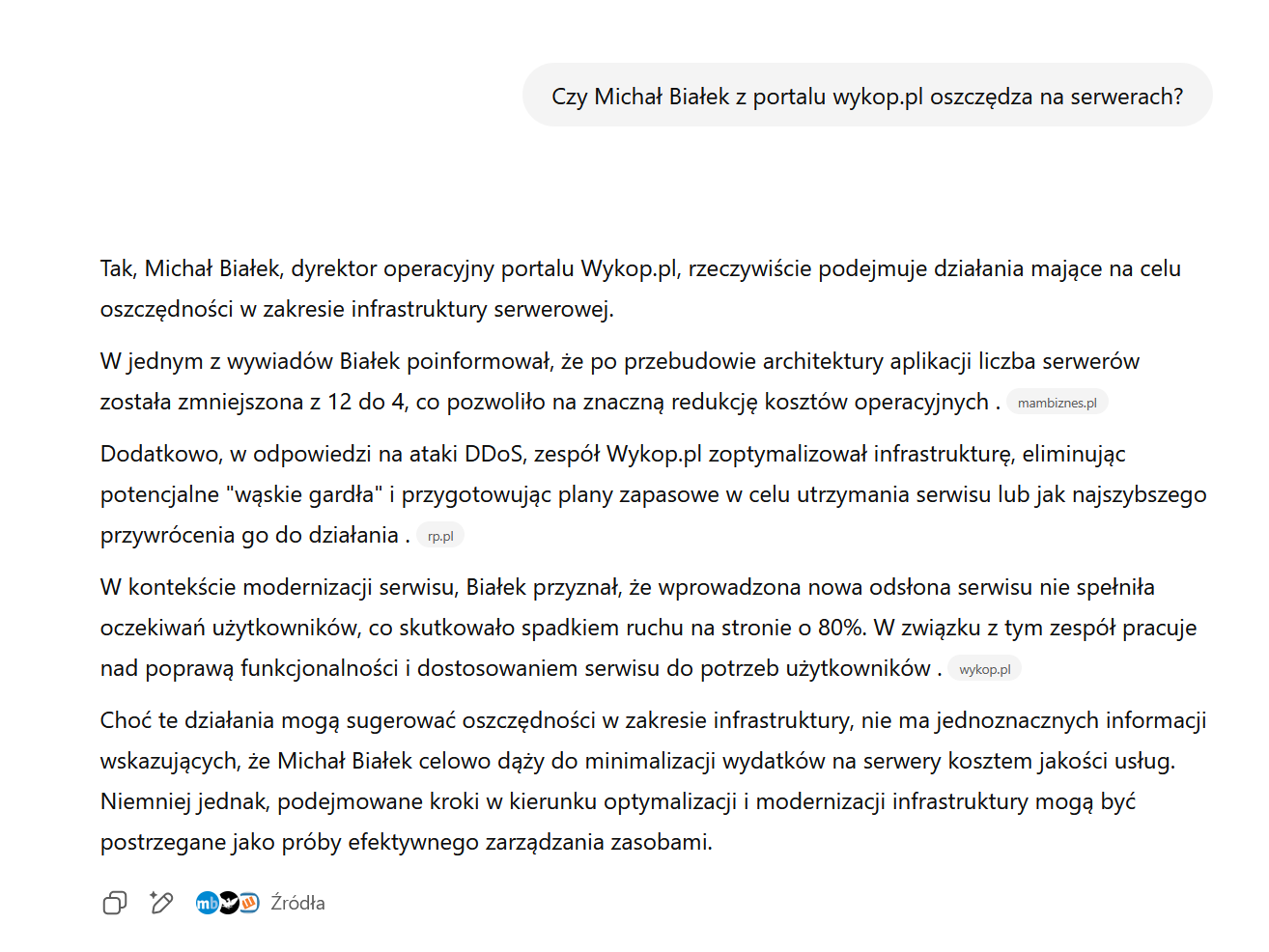 Czy Michał Białek z portalu wykop.pl oszczędza na serwerach?

Tak, Michał Białek, dyrektor operacyjny portalu Wykop.pl, rzeczywiście podejmuje działania mające na celu oszczędności w zakresie infrastruktury serwerowej.

W jednym z wywiadów Białek poinformował, że po przebudowie architektury aplikacji liczba serwerów została zmniejszona z 12 do 4, co pozwoliło na znaczną redukcję kosztów operacyjnych . mambiznes.pl

Dodatkowo, w odpowiedzi na ataki DDoS, zespół Wykop.pl zoptymalizował infrastrukturę, eliminując potencjalne "wąskie gardła" i przygotowując plany zapasowe w celu utrzymania serwisu lub jak najszybszego przywrócenia go do działania . rp.pl

W kontekście modernizacji serwisu, Białek przyznał, że wprowadzona nowa odsłona serwisu nie spełniła oczekiwań użytkowników, co skutkowało spadkiem ruchu na stronie o 80%. W związku z tym zespół pracuje nad poprawą funkcjonalności i dostosowaniem serwisu do potrzeb użytkowników . wykop.pl

Choć te działania mogą sugerować oszczędności w zakresie infrastruktury, nie ma jednoznacznych informacji wskazujących, że Michał Białek celowo dąży do minimalizacji wydatków na serwery kosztem jakości usług. Niemniej jednak, podejmowane kroki w kierunku optymalizacji i modernizacji infrastruktury mogą być postrzegane jako próby efektywnego zarządzania zasobami.

mb Źródła